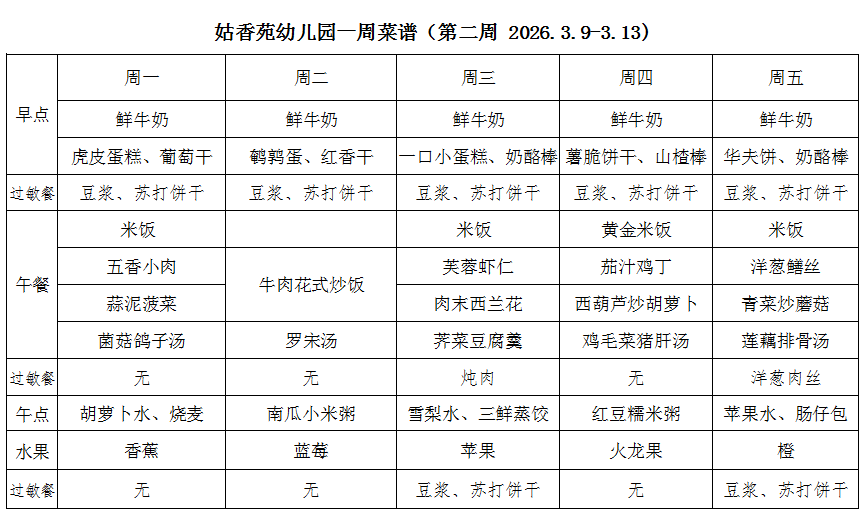 姑香苑幼儿园一周菜谱（第二周 2026.3.9-3.13）

| | 周一 | 周二 | 周三 | 周四 | 周五 |
|---|---|---|---|---|---|
| 早点 | 鲜牛奶 | 鲜牛奶 | 鲜牛奶 | 鲜牛奶 | 鲜牛奶 |
| | 虎皮蛋糕、葡萄干 | 鹌鹑蛋、红香干 | 一口小蛋糕、奶酪棒 | 薯脆饼干、山楂棒 | 华夫饼、奶酪棒 |
| 过敏餐 | 豆浆、苏打饼干 | 豆浆、苏打饼干 | 豆浆、苏打饼干 | 豆浆、苏打饼干 | 豆浆、苏打饼干 |
| 午餐 | 米饭 | 牛肉花式炒饭 | 米饭 | 黄金米饭 | 米饭 |
| | 五香小肉 | | 芙蓉虾仁 | 茄汁鸡丁 | 洋葱鳝丝 |
| | 蒜泥菠菜 | | 肉末西兰花 | 西葫芦炒胡萝卜 | 青菜炒蘑菇 |
| | 菌菇鸽子汤 | 罗宋汤 | 荠菜豆腐羹 | 鸡毛菜猪肝汤 | 莲藕排骨汤 |
| 过敏餐 | 无 | 无 | 炖肉 | 无 | 洋葱肉丝 |
| 午点 | 胡萝卜水、烧麦 | 南瓜小米粥 | 雪梨水、三鲜蒸饺 | 红豆糯米粥 | 苹果水、肠仔包 |
| 水果 | 香蕉 | 蓝莓 | 苹果 | 火龙果 | 橙 |
| 过敏餐 | 无 | 无 | 豆浆、苏打饼干 | 无 | 豆浆、苏打饼干 |